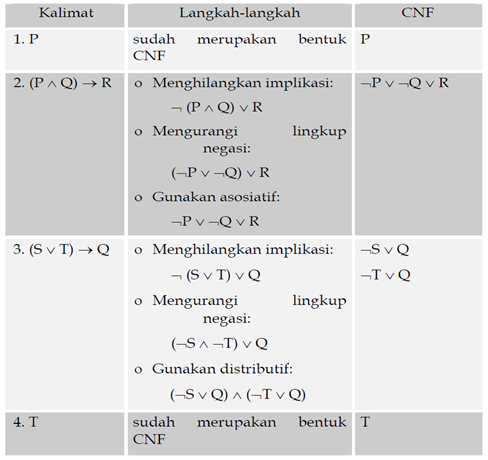 | Kalimat | Langkah-langkah | CNF |
|---|---|---|
| 1. P | sudah merupakan bentuk CNF | P |
| 2. $(P \wedge Q) \rightarrow R$ | o Menghilangkan implikasi: $\neg (P \wedge Q) \vee R$ o Mengurangi lingkup negasi: $(\neg P \vee \neg Q) \vee R$ o Gunakan asosiatif: $\neg P \vee \neg Q \vee R$ | $\neg P \vee \neg Q \vee R$ |
| 3. $(S \vee T) \rightarrow Q$ | o Menghilangkan implikasi: $\neg (S \vee T) \vee Q$ o Mengurangi lingkup negasi: $(\neg S \wedge \neg T) \vee Q$ o Gunakan distributif: $(\neg S \vee Q) \wedge (\neg T \vee Q)$ | $\neg S \vee Q$ $\neg T \vee Q$ |
| 4. T | sudah merupakan bentuk CNF | T |